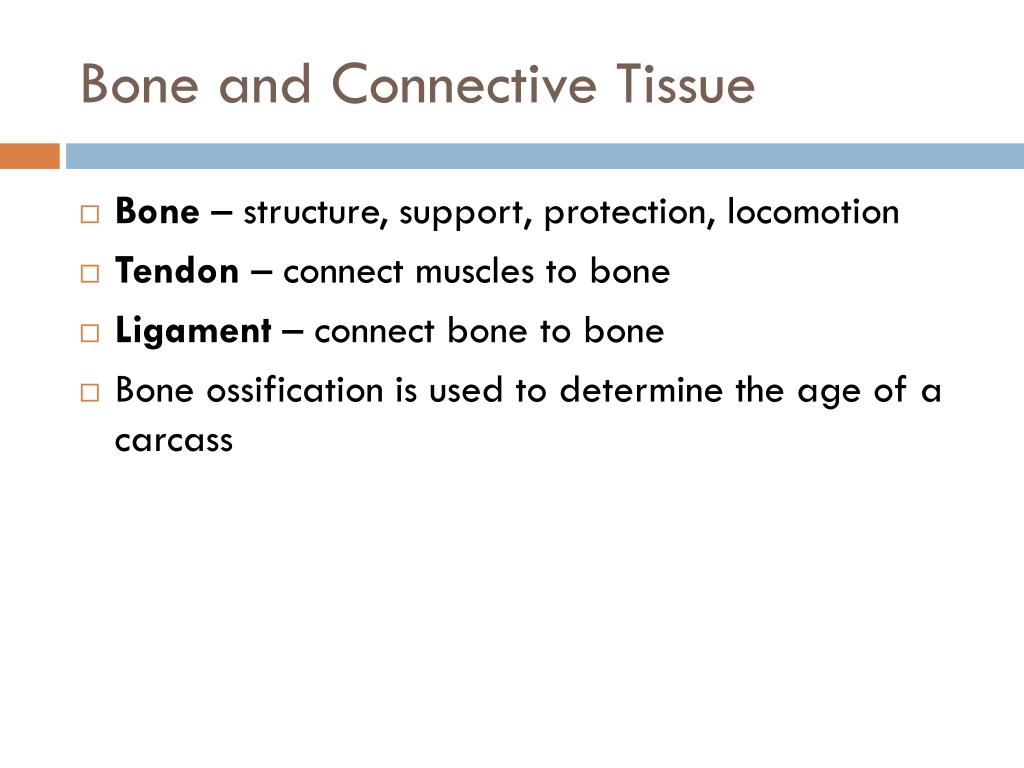 Bone and Connective Tissue

□ Bone – structure, support, protection, locomotion
□ Tendon – connect muscles to bone
□ Ligament – connect bone to bone
□ Bone ossification is used to determine the age of a carcass